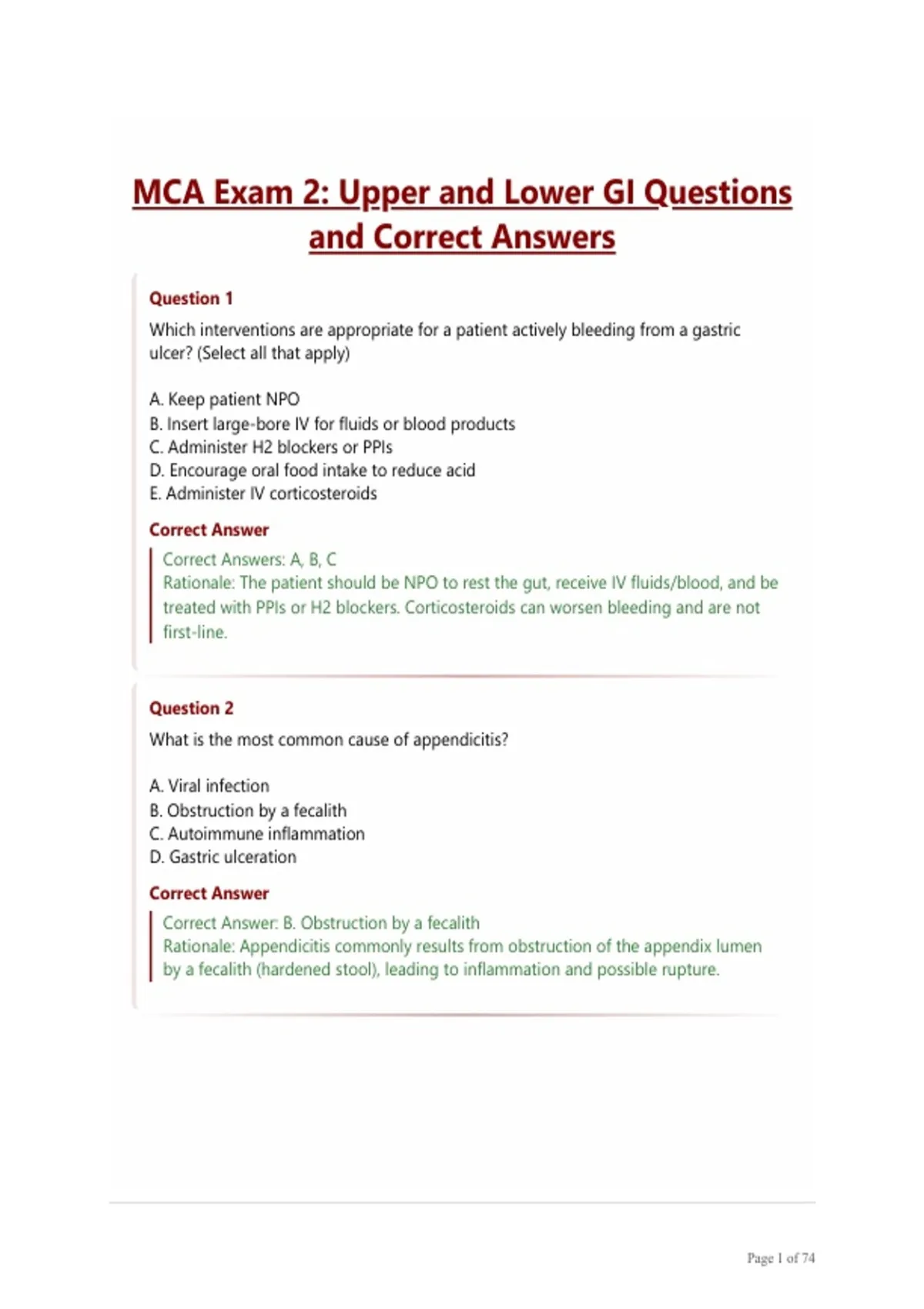 MCA Exam 2: Upper and Lower GI Questions and Correct Answers

Question 1

Which interventions are appropriate for a patient actively bleeding from a gastric ulcer? (Select all that apply)

A. Keep patient NPO
B. Insert large-bore IV for fluids or blood products
C. Administer H2 blockers or PPIs
D. Encourage oral food intake to reduce acid
E. Administer IV corticosteroids

Correct Answer

Correct Answers: A, B, C
Rationale: The patient should be NPO to rest the gut, receive IV fluids/blood, and be treated with PPIs or H2 blockers. Corticosteroids can worsen bleeding and are not first-line.

Question 2

What is the most common cause of appendicitis?

A. Viral infection
B. Obstruction by a fecalith
C. Autoimmune inflammation
D. Gastric ulceration

Correct Answer

Correct Answer: B. Obstruction by a fecalith
Rationale: Appendicitis commonly results from obstruction of the appendix lumen by a fecalith (hardened stool), leading to inflammation and possible rupture.

Page 1 of 74